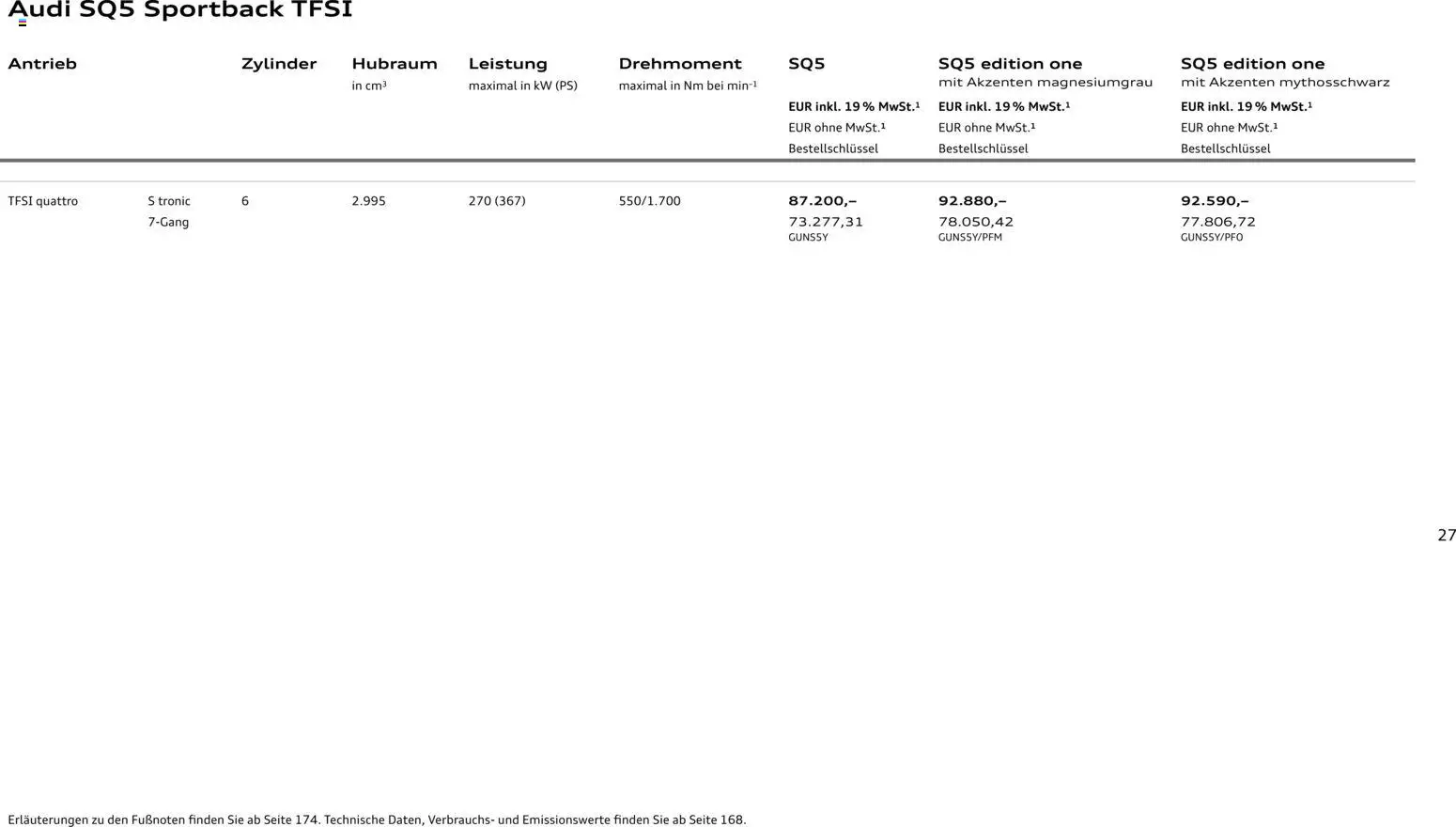 Audi SQ5 Sportback TFSI

| Antrieb | | Zylinder | Hubraum in cm³ | Leistung maximal in kW (PS) | Drehmoment maximal in Nm bei min⁻¹ | SQ5 EUR inkl. 19 % MwSt.¹ EUR ohne MwSt.¹ Bestellschlüssel | SQ5 edition one mit Akzenten magnesiumgrau EUR inkl. 19 % MwSt.¹ EUR ohne MwSt.¹ Bestellschlüssel | SQ5 edition one mit Akzenten mythosschwarz EUR inkl. 19 % MwSt.¹ EUR ohne MwSt.¹ Bestellschlüssel |
|---|---|---|---|---|---|---|---|---|
| TFSI quattro | S tronic 7-Gang | 6 | 2.995 | 270 (367) | 550/1.700 | 87.200,– 73.277,31 GUNS5Y | 92.880,– 78.050,42 GUNS5Y/PFM | 92.590,– 77.806,72 GUNS5Y/PFO |

27

Erläuterungen zu den Fußnoten finden Sie ab Seite 174. Technische Daten, Verbrauchs- und Emissionswerte finden Sie ab Seite 168.